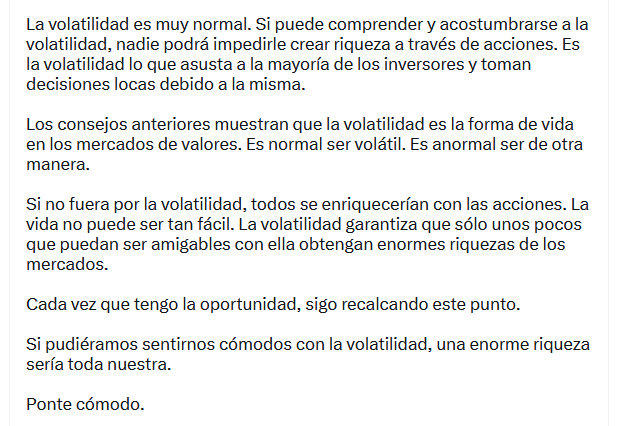 La volatilidad es muy normal. Si puede comprender y acostumbrarse a la volatilidad, nadie podrá impedirle crear riqueza a través de acciones. Es la volatilidad lo que asusta a la mayoría de los inversores y toman decisiones locas debido a la misma.

Los consejos anteriores muestran que la volatilidad es la forma de vida en los mercados de valores. Es normal ser volátil. Es anormal ser de otra manera.

Si no fuera por la volatilidad, todos se enriquecerían con las acciones. La vida no puede ser tan fácil. La volatilidad garantiza que sólo unos pocos que puedan ser amigables con ella obtengan enormes riquezas de los mercados.

Cada vez que tengo la oportunidad, sigo recalcando este punto.

Si pudiéramos sentirnos cómodos con la volatilidad, una enorme riqueza sería toda nuestra.

Ponte cómodo.